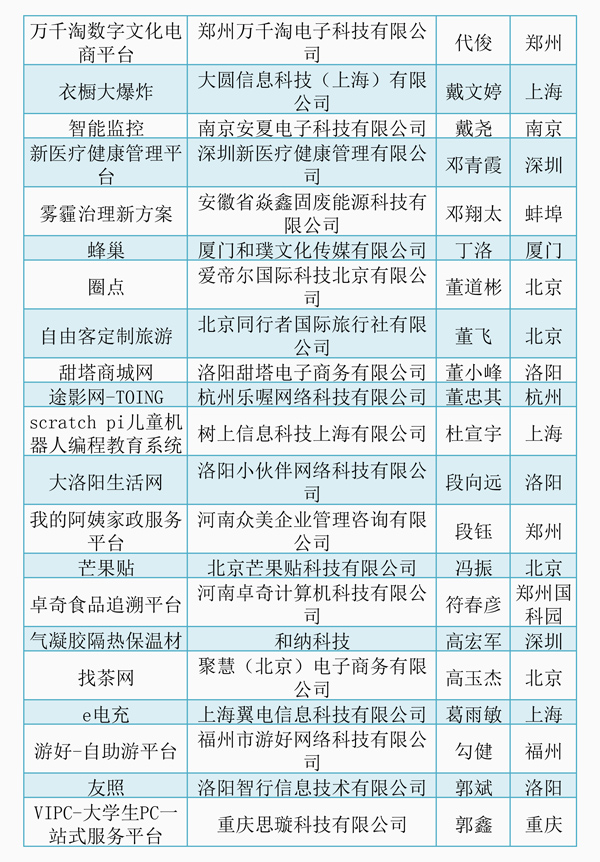 | 万千淘数字文化电商平台 | 郑州万千淘电子科技有限公司 | 代俊 | 郑州 |
|---|---|---|---|
| 衣橱大爆炸 | 大圆信息科技（上海）有限公司 | 戴文婷 | 上海 |
| 智能监控 | 南京安夏电子科技有限公司 | 戴尧 | 南京 |
| 新医疗健康管理平台 | 深圳新医疗健康管理有限公司 | 邓青霞 | 深圳 |
| 雾霾治理新方案 | 安徽省焱鑫固废能源科技有限公司 | 邓翔太 | 蚌埠 |
| 蜂巢 | 厦门和璞文化传媒有限公司 | 丁洛 | 厦门 |
| 圈点 | 爱帝尔国际科技北京有限公司 | 董道彬 | 北京 |
| 自由客定制旅游 | 北京同行者国际旅行社有限公司 | 董飞 | 北京 |
| 甜塔商城网 | 洛阳甜塔电子商务有限公司 | 董小峰 | 洛阳 |
| 途影网-TOING | 杭州乐喔网络科技有限公司 | 董忠其 | 杭州 |
| scratch pi儿童机器人编程教育系统 | 树上信息科技上海有限公司 | 杜宣宇 | 上海 |
| 大洛阳生活网 | 洛阳小伙伴网络科技有限公司 | 段向远 | 洛阳 |
| 我的阿姨家政服务平台 | 河南众美企业管理咨询有限公司 | 段钰 | 郑州 |
| 芒果贴 | 北京芒果贴科技有限公司 | 冯振 | 北京 |
| 卓奇食品追溯平台 | 河南卓奇计算机科技有限公司 | 符春彦 | 郑州国科园 |
| 气凝胶隔热保温材 | 和纳科技 | 高宏军 | 深圳 |
| 找茶网 | 聚慧（北京）电子商务有限公司 | 高玉杰 | 北京 |
| e电充 | 上海翼电信息科技有限公司 | 葛雨敏 | 上海 |
| 游好-自助游平台 | 福州市游好网络科技有限公司 | 勾健 | 福州 |
| 友照 | 洛阳智行信息技术有限公司 | 郭斌 | 洛阳 |
| VIPC-大学生PC一站式服务平台 | 重庆思璇科技有限公司 | 郭鑫 | 重庆 |